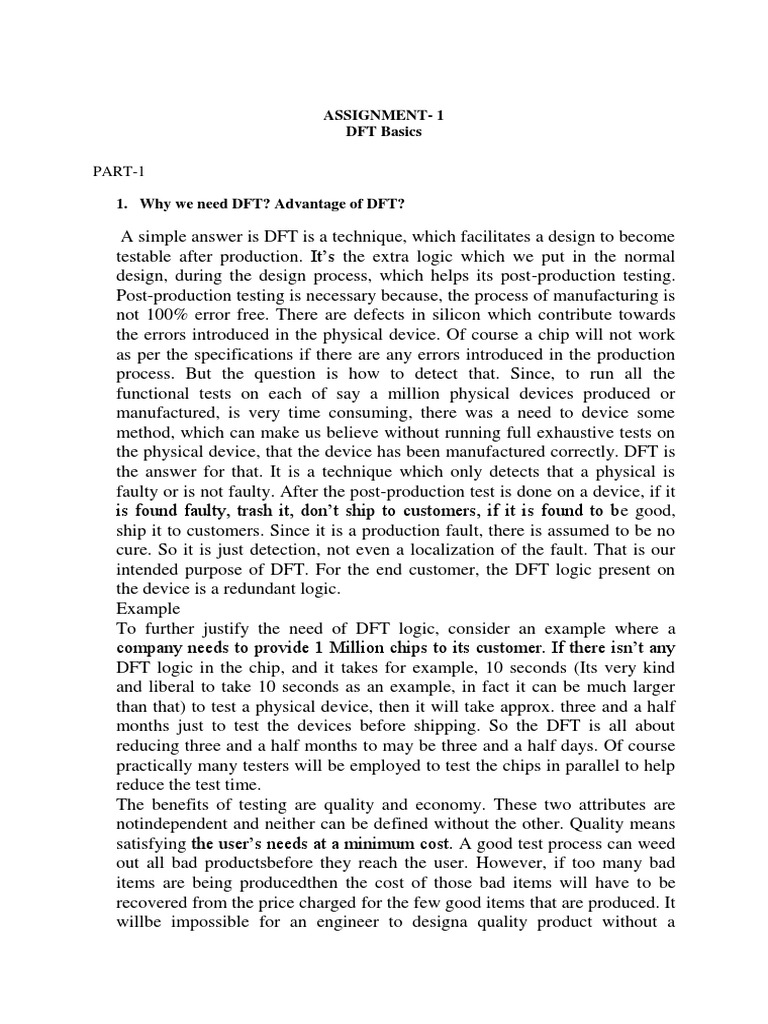 ASSIGNMENT- 1
DFT Basics

PART-1

1. Why we need DFT? Advantage of DFT?

A simple answer is DFT is a technique, which facilitates a design to become testable after production. It's the extra logic which we put in the normal design, during the design process, which helps its post-production testing. Post-production testing is necessary because, the process of manufacturing is not 100% error free. There are defects in silicon which contribute towards the errors introduced in the physical device. Of course a chip will not work as per the specifications if there are any errors introduced in the production process. But the question is how to detect that. Since, to run all the functional tests on each of say a million physical devices produced or manufactured, is very time consuming, there was a need to device some method, which can make us believe without running full exhaustive tests on the physical device, that the device has been manufactured correctly. DFT is the answer for that. It is a technique which only detects that a physical is faulty or is not faulty. After the post-production test is done on a device, if it is found faulty, trash it, don't ship to customers, if it is found to be good, ship it to customers. Since it is a production fault, there is assumed to be no cure. So it is just detection, not even a localization of the fault. That is our intended purpose of DFT. For the end customer, the DFT logic present on the device is a redundant logic.
Example
To further justify the need of DFT logic, consider an example where a company needs to provide 1 Million chips to its customer. If there isn't any DFT logic in the chip, and it takes for example, 10 seconds (Its very kind and liberal to take 10 seconds as an example, in fact it can be much larger than that) to test a physical device, then it will take approx. three and a half months just to test the devices before shipping. So the DFT is all about reducing three and a half months to may be three and a half days. Of course practically many testers will be employed to test the chips in parallel to help reduce the test time.
The benefits of testing are quality and economy. These two attributes are notindependent and neither can be defined without the other. Quality means satisfying the user's needs at a minimum cost. A good test process can weed out all bad productsbefore they reach the user. However, if too many bad items are being producedthen the cost of those bad items will have to be recovered from the price charged for the few good items that are produced. It willbe impossible for an engineer to designa quality product without a